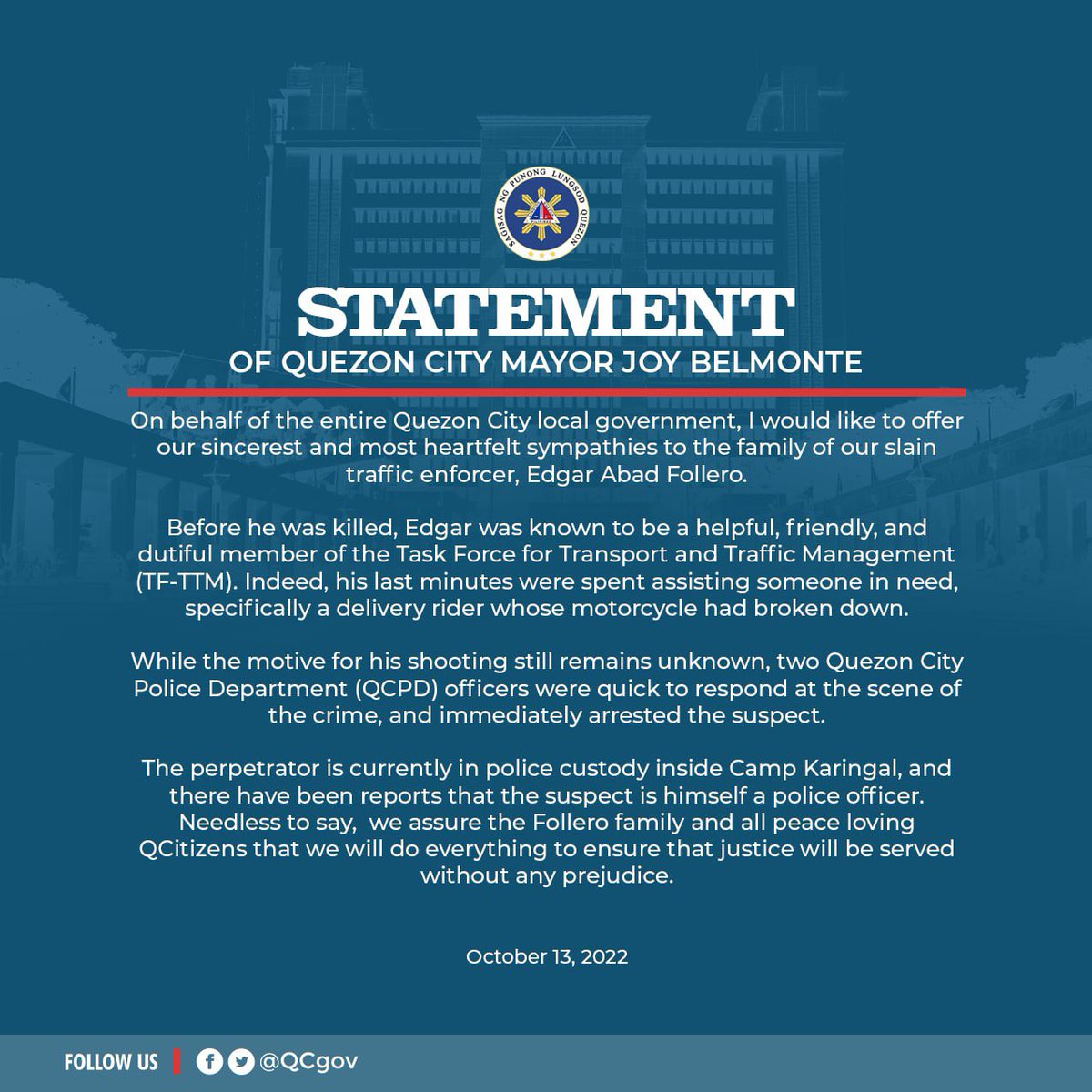 SAGISAG NG PUNONG LUNGSOD QUEZON

STATEMENT
OF QUEZON CITY MAYOR JOY BELMONTE

On behalf of the entire Quezon City local government, I would like to offer our sincerest and most heartfelt sympathies to the family of our slain traffic enforcer, Edgar Abad Follero.

Before he was killed, Edgar was known to be a helpful, friendly, and dutiful member of the Task Force for Transport and Traffic Management (TF-TTM). Indeed, his last minutes were spent assisting someone in need, specifically a delivery rider whose motorcycle had broken down.

While the motive for his shooting still remains unknown, two Quezon City Police Department (QCPD) officers were quick to respond at the scene of the crime, and immediately arrested the suspect.

The perpetrator is currently in police custody inside Camp Karingal, and there have been reports that the suspect is himself a police officer. Needless to say, we assure the Follero family and all peace loving QCitizens that we will do everything to ensure that justice will be served without any prejudice.

October 13, 2022

FOLLOW US @QCgov